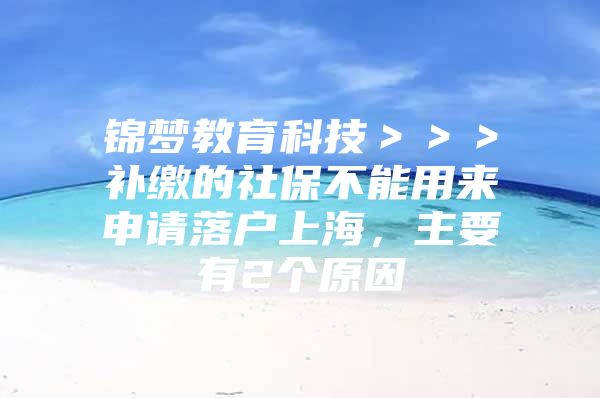 锦梦教育科技＞＞＞补缴的社保不能用来申请落户上海，主要有2个原因